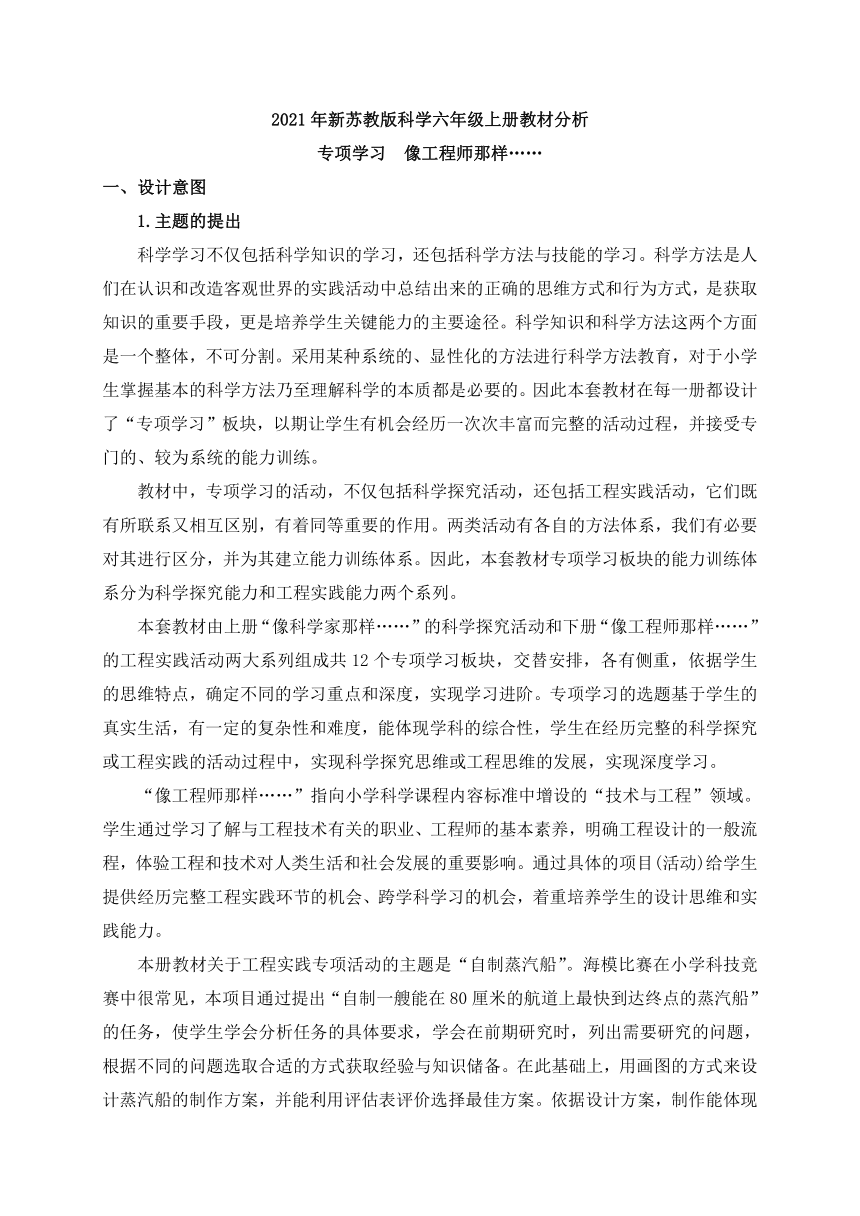 2021年新苏教版科学六年级上册教材分析

专项学习　像工程师那样……

一、设计意图

1.主题的提出

科学学习不仅包括科学知识的学习，还包括科学方法与技能的学习。科学方法是人们在认识和改造客观世界的实践活动中总结出来的正确的思维方式和行为方式，是获取知识的重要手段，更是培养学生关键能力的主要途径。科学知识和科学方法这两个方面是一个整体，不可分割。采用某种系统的、显性化的方法进行科学方法教育，对于小学生掌握基本的科学方法乃至理解科学的本质都是必要的。因此本套教材在每一册都设计了“专项学习”板块，以期让学生有机会经历一次次丰富而完整的活动过程，并接受专门的、较为系统的能力训练。

教材中，专项学习的活动，不仅包括科学探究活动，还包括工程实践活动，它们既有所联系又相互区别，有着同等重要的作用。两类活动有各自的方法体系，我们有必要对其进行区分，并为其建立能力训练体系。因此，本套教材专项学习板块的能力训练体系分为科学探究能力和工程实践能力两个系列。

本套教材由上册“像科学家那样……”的科学探究活动和下册“像工程师那样……”的工程实践活动两大系列组成共12个专项学习板块，交替安排，各有侧重，依据学生的思维特点，确定不同的学习重点和深度，实现学习进阶。专项学习的选题基于学生的真实生活，有一定的复杂性和难度，能体现学科的综合性，学生在经历完整的科学探究或工程实践的活动过程中，实现科学探究思维或工程思维的发展，实现深度学习。

“像工程师那样……”指向小学科学课程内容标准中增设的“技术与工程”领域。学生通过学习了解与工程技术有关的职业、工程师的基本素养，明确工程设计的一般流程，体验工程和技术对人类生活和社会发展的重要影响。通过具体的项目(活动)给学生提供经历完整工程实践环节的机会、跨学科学习的机会，着重培养学生的设计思维和实践能力。

本册教材关于工程实践专项活动的主题是“自制蒸汽船”。海模比赛在小学科技竞赛中很常见，本项目通过提出“自制一艘能在80厘米的航道上最快到达终点的蒸汽船”的任务，使学生学会分析任务的具体要求，学会在前期研究时，列出需要研究的问题，根据不同的问题选取合适的方式获取经验与知识储备。在此基础上，用画图的方式来设计蒸汽船的制作方案，并能利用评估表评价选择最佳方案。依据设计方案，制作能体现